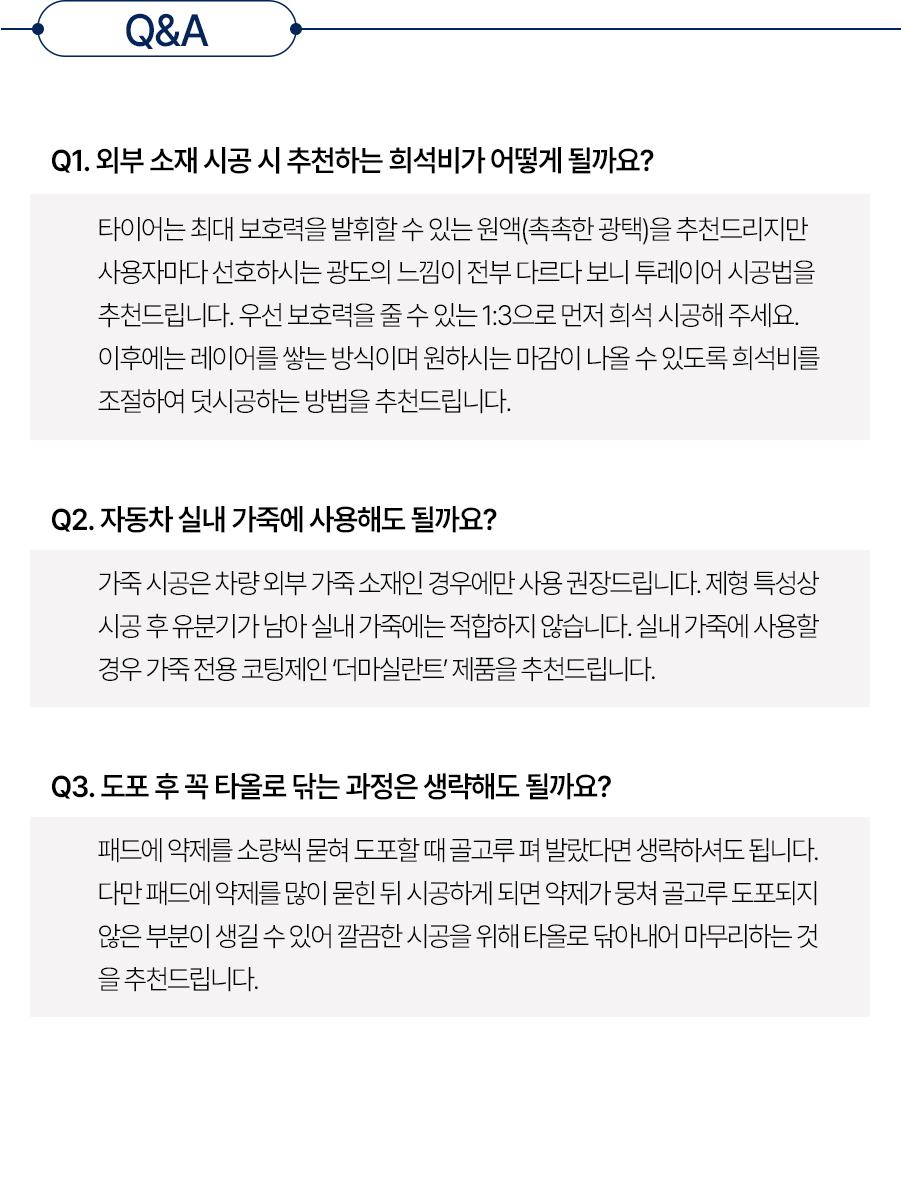 Q&A

Q1. 외부 소재 시공 시 추천하는 희석비가 어떻게 될까요?

타이어는 최대 보호력을 발휘할 수 있는 원액(촉촉한 광택)을 추천드리지만 사용자마다 선호하시는 광도의 느낌이 전부 다르다 보니 투레이어 시공법을 추천드립니다. 우선 보호력을 줄 수 있는 1:3으로 먼저 희석 시공해 주세요. 이후에는 레이어를 쌓는 방식이며 원하시는 마감이 나올 수 있도록 희석비를 조절하여 덧시공하는 방법을 추천드립니다.

Q2. 자동차 실내 가죽에 사용해도 될까요?

가죽 시공은 차량 외부 가죽 소재인 경우에만 사용 권장드립니다. 제형 특성상 시공 후 유분기가 남아 실내 가죽에는 적합하지 않습니다. 실내 가죽에 사용할 경우 가죽 전용 코팅제인 '더마실란트' 제품을 추천드립니다.

Q3. 도포 후 꼭 타올로 닦는 과정은 생략해도 될까요?

패드에 약제를 소량씩 묻혀 도포할 때 골고루 펴 발랐다면 생략하셔도 됩니다. 다만 패드에 약제를 많이 묻힌 뒤 시공하게 되면 약제가 뭉쳐 골고루 도포되지 않은 부분이 생길 수 있어 깔끔한 시공을 위해 타올로 닦아내어 마무리하는 것을 추천드립니다.